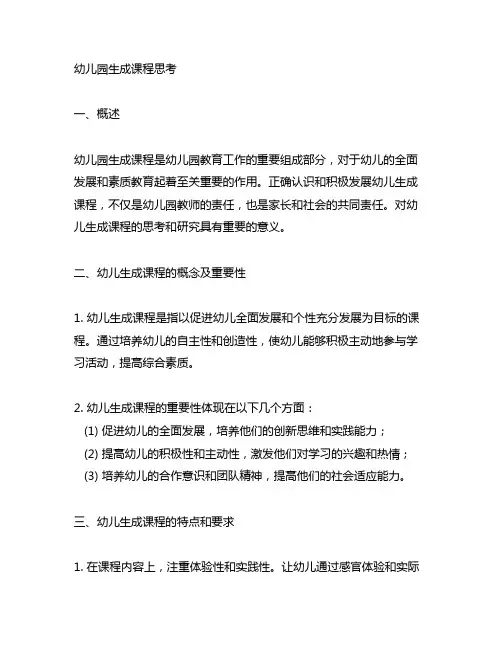 幼儿园生成课程思考

一、概述

幼儿园生成课程是幼儿园教育工作的重要组成部分，对于幼儿的全面发展和素质教育起着至关重要的作用。正确认识和积极发展幼儿生成课程，不仅是幼儿园教师的责任，也是家长和社会的共同责任。对幼儿生成课程的思考和研究具有重要的意义。

二、幼儿生成课程的概念及重要性

1. 幼儿生成课程是指以促进幼儿全面发展和个性充分发展为目标的课程。通过培养幼儿的自主性和创造性，使幼儿能够积极主动地参与学习活动，提高综合素质。

2. 幼儿生成课程的重要性体现在以下几个方面：
(1) 促进幼儿的全面发展，培养他们的创新思维和实践能力；
(2) 提高幼儿的积极性和主动性，激发他们对学习的兴趣和热情；
(3) 培养幼儿的合作意识和团队精神，提高他们的社会适应能力。

三、幼儿生成课程的特点和要求

1. 在课程内容上，注重体验性和实践性。让幼儿通过感官体验和实际